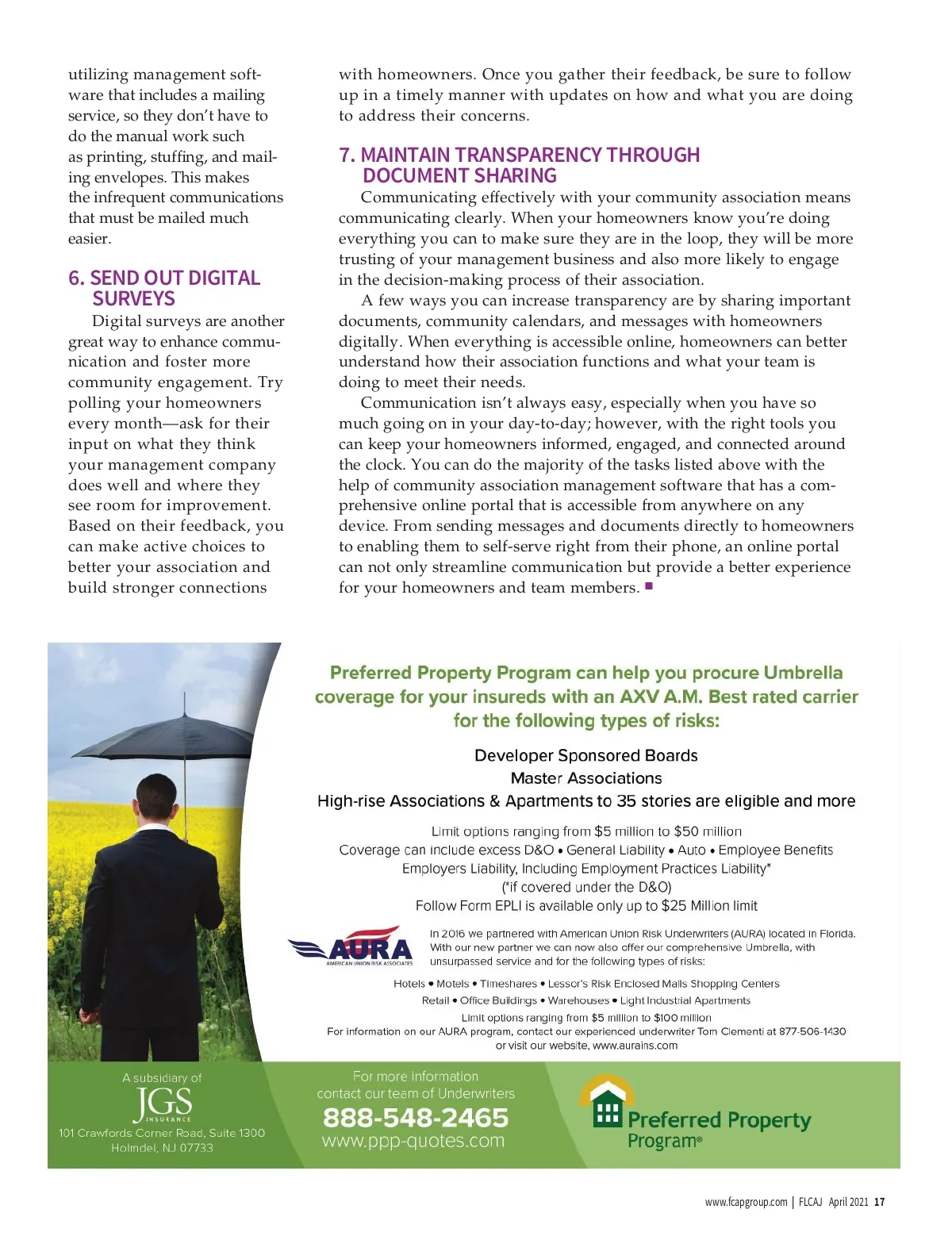 utilizing management software that includes a mailing service, so they don't have to do the manual work such as printing, stuffing, and mailing envelopes. This makes the infrequent communications that must be mailed much easier.

6. SEND OUT DIGITAL SURVEYS

Digital surveys are another great way to enhance communication and foster more community engagement. Try polling your homeowners every month—ask for their input on what they think your management company does well and where they see room for improvement. Based on their feedback, you can make active choices to better your association and build stronger connections with homeowners. Once you gather their feedback, be sure to follow up in a timely manner with updates on how and what you are doing to address their concerns.

7. MAINTAIN TRANSPARENCY THROUGH DOCUMENT SHARING

Communicating effectively with your community association means communicating clearly. When your homeowners know you're doing everything you can to make sure they are in the loop, they will be more trusting of your management business and also more likely to engage in the decision-making process of their association.

A few ways you can increase transparency are by sharing important documents, community calendars, and messages with homeowners digitally. When everything is accessible online, homeowners can better understand how their association functions and what your team is doing to meet their needs.

Communication isn't always easy, especially when you have so much going on in your day-to-day; however, with the right tools you can keep your homeowners informed, engaged, and connected around the clock. You can do the majority of the tasks listed above with the help of community association management software that has a comprehensive online portal that is accessible from anywhere on any device. From sending messages and documents directly to homeowners to enabling them to self-serve right from their phone, an online portal can not only streamline communication but provide a better experience for your homeowners and team members. ■

Preferred Property Program can help you procure Umbrella coverage for your insureds with an AXV A.M. Best rated carrier for the following types of risks:

Developer Sponsored Boards
Master Associations
High-rise Associations & Apartments to 35 stories are eligible and more

Limit options ranging from $5 million to $50 million
Coverage can include excess D&O • General Liability • Auto • Employee Benefits
Employers Liability, Including Employment Practices Liability*
(*if covered under the D&O)
Follow Form EPLI is available only up to $25 Million limit

AURA
AMERICAN UNION RISK ASSOCIATES

In 2016 we partnered with American Union Risk Underwriters (AURA) located in Florida. With our new partner we can now also offer our comprehensive Umbrella, with unsurpassed service and for the following types of risks:

Hotels • Motels • Timeshares • Lessor's Risk Enclosed Malls Shopping Centers
Retail • Office Buildings • Warehouses • Light Industrial Apartments
Limit options ranging from $5 million to $100 million
For information on our AURA program, contact our experienced underwriter Tom Clementi at 877-506-1430 or visit our website, www.aurains.com

A subsidiary of
JGS
INSURANCE
101 Crawfords Corner Road, Suite 1300
Holmdel, NJ 07733

For more information
contact our team of Underwriters
888-548-2465
www.ppp-quotes.com

Preferred Property Program®

www.fcapgroup.com | FLCAJ April 2021 17